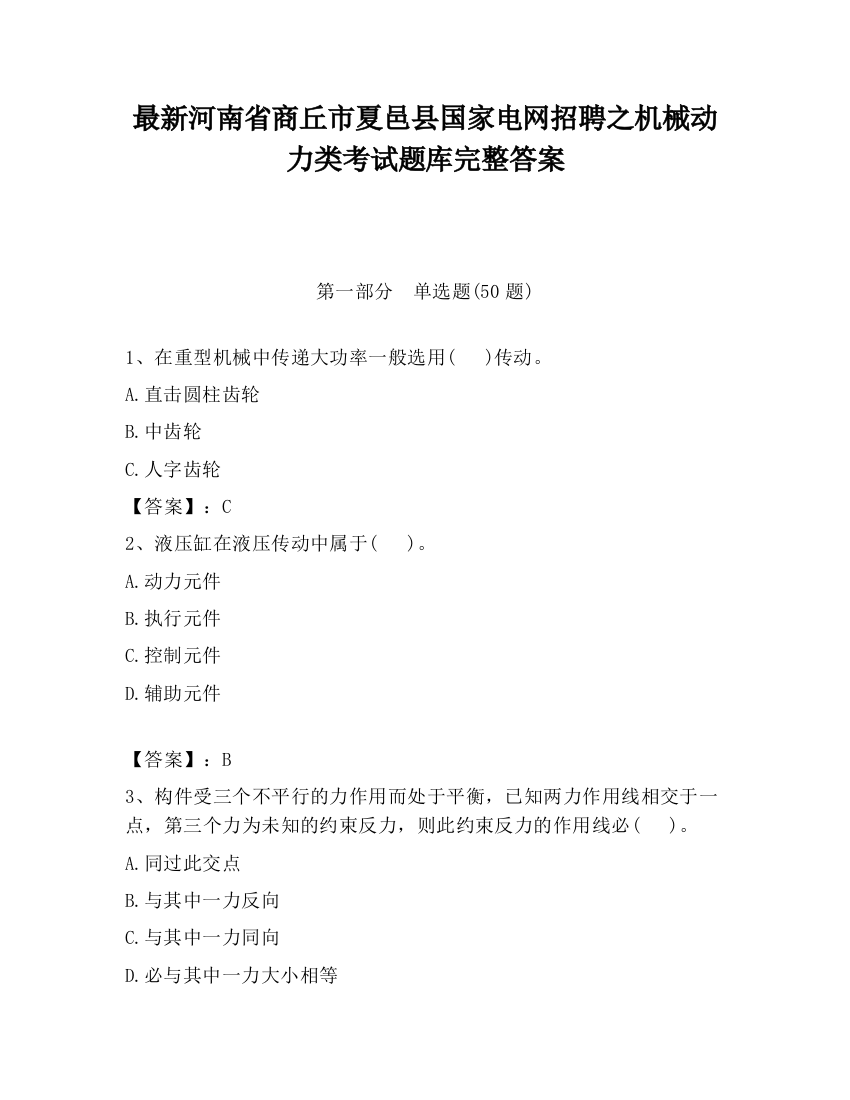 最新河南省商丘市夏邑县国家电网招聘之机械动力类考试题库完整答案

第一部分　单选题(50 题)

1、在重型机械中传递大功率一般选用(　　)传动。

A.直击圆柱齿轮

B.中齿轮

C.人字齿轮

【答案】：C

2、液压缸在液压传动中属于(　　)。

A.动力元件

B.执行元件

C.控制元件

D.辅助元件

【答案】：B

3、构件受三个不平行的力作用而处于平衡，已知两力作用线相交于一点，第三个力为未知的约束反力，则此约束反力的作用线必(　　)。

A.同过此交点

B.与其中一力反向

C.与其中一力同向

D.必与其中一力大小相等